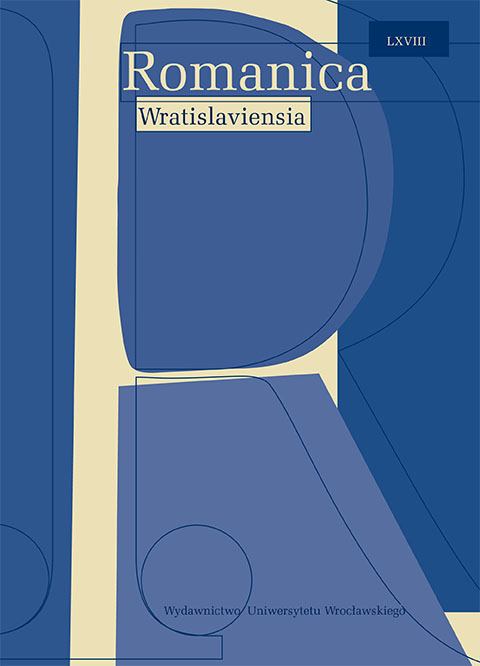 LXVIII

Romanica

Wratislaviensia

Wydawnictwo Uniwersytetu Wrocławskiego